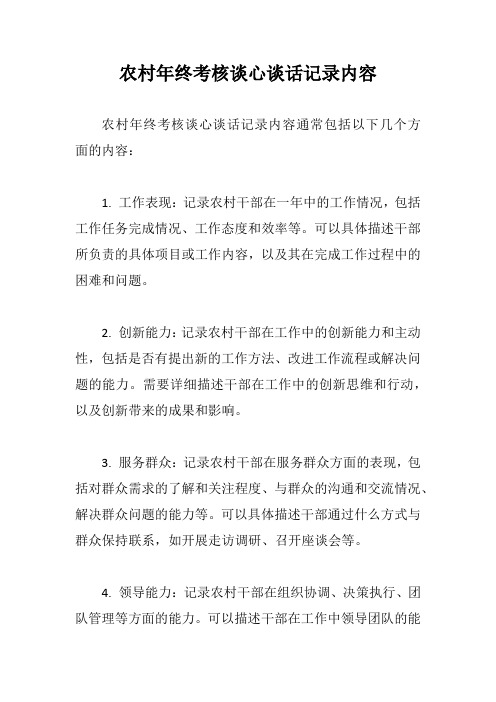 农村年终考核谈心谈话记录内容

农村年终考核谈心谈话记录内容通常包括以下几个方面的内容：

1. 工作表现：记录农村干部在一年中的工作情况，包括工作任务完成情况、工作态度和效率等。可以具体描述干部所负责的具体项目或工作内容，以及其在完成工作过程中的困难和问题。

2. 创新能力：记录农村干部在工作中的创新能力和主动性，包括是否有提出新的工作方法、改进工作流程或解决问题的能力。需要详细描述干部在工作中的创新思维和行动，以及创新带来的成果和影响。

3. 服务群众：记录农村干部在服务群众方面的表现，包括对群众需求的了解和关注程度、与群众的沟通和交流情况、解决群众问题的能力等。可以具体描述干部通过什么方式与群众保持联系，如开展走访调研、召开座谈会等。

4. 领导能力：记录农村干部在组织协调、决策执行、团队管理等方面的能力。可以描述干部在工作中领导团队的能